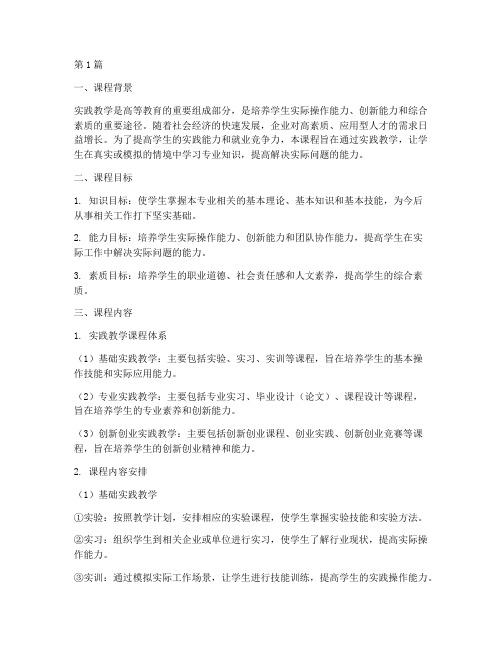 第1篇

一、课程背景

实践教学是高等教育的重要组成部分，是培养学生实际操作能力、创新能力和综合素质的重要途径。随着社会经济的快速发展，企业对高素质、应用型人才的需求日益增长。为了提高学生的实践能力和就业竞争力，本课程旨在通过实践教学，让学生在真实或模拟的情境中学习专业知识，提高解决实际问题的能力。

二、课程目标

1. 知识目标：使学生掌握本专业相关的基本理论、基本知识和基本技能，为今后从事相关工作打下坚实基础。

2. 能力目标：培养学生实际操作能力、创新能力和团队协作能力，提高学生在实际工作中解决实际问题的能力。

3. 素质目标：培养学生的职业道德、社会责任感和人文素养，提高学生的综合素质。

三、课程内容

1. 实践教学课程体系

（1）基础实践教学：主要包括实验、实习、实训等课程，旨在培养学生的基本操作技能和实际应用能力。

（2）专业实践教学：主要包括专业实习、毕业设计（论文）、课程设计等课程，旨在培养学生的专业素养和创新能力。

（3）创新创业实践教学：主要包括创新创业课程、创业实践、创新创业竞赛等课程，旨在培养学生的创新创业精神和能力。

2. 课程内容安排

（1）基础实践教学

①实验：按照教学计划，安排相应的实验课程，使学生掌握实验技能和实验方法。

②实习：组织学生到相关企业或单位进行实习，使学生了解行业现状，提高实际操作能力。

③实训：通过模拟实际工作场景，让学生进行技能训练，提高学生的实践操作能力。